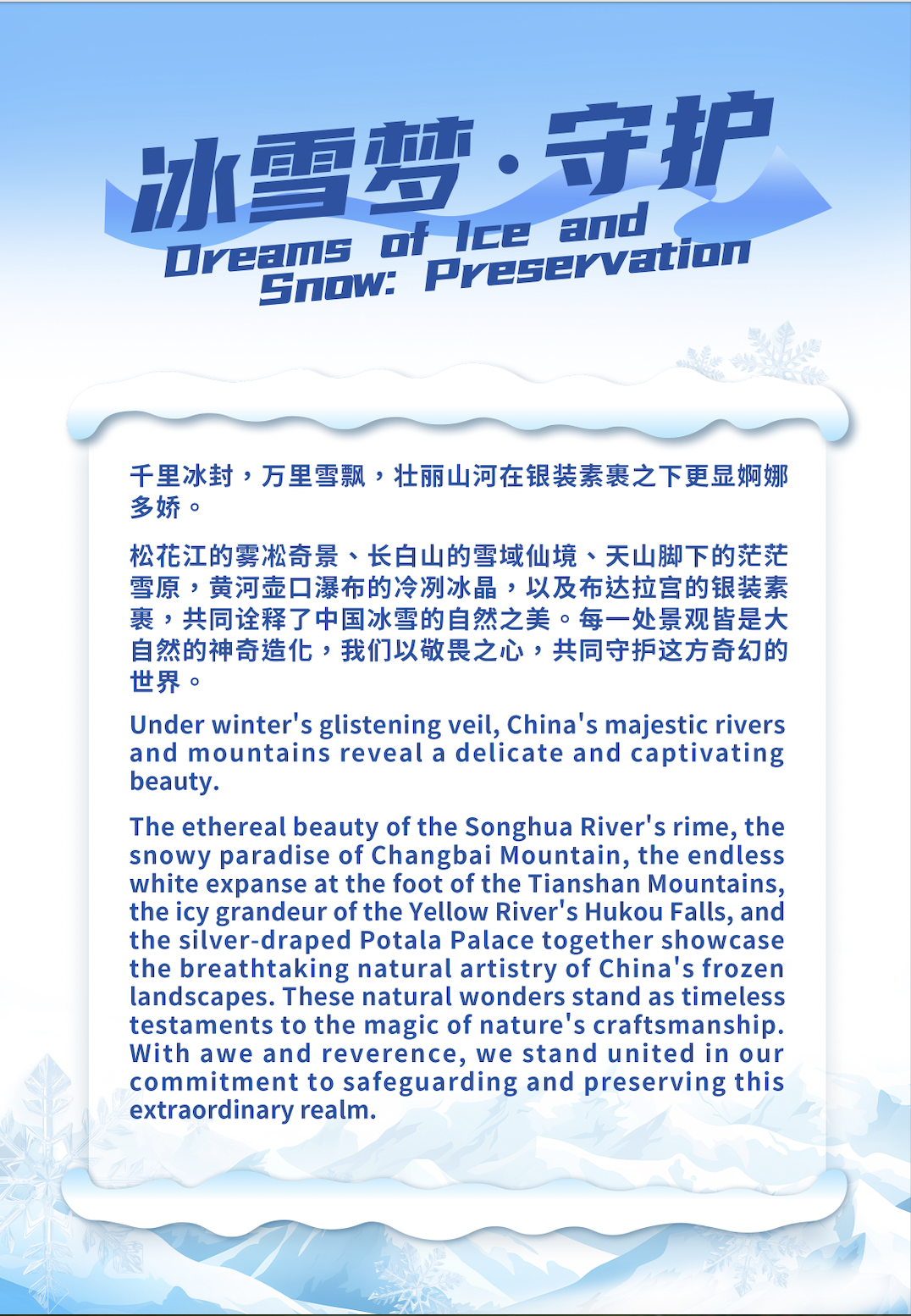 冰雪梦·守护
Dreams of Ice and Snow: Preservation

千里冰封，万里雪飘，壮丽山河在银装素裹之下更显婀娜多娇。

松花江的雾凇奇景、长白山的雪域仙境、天山脚下的茫茫雪原，黄河壶口瀑布的冷冽冰晶，以及布达拉宫的银装素裹，共同诠释了中国冰雪的自然之美。每一处景观皆是大自然的神奇造化，我们以敬畏之心，共同守护这方奇幻的世界。

Under winter's glistening veil, China's majestic rivers and mountains reveal a delicate and captivating beauty.

The ethereal beauty of the Songhua River's rime, the snowy paradise of Changbai Mountain, the endless white expanse at the foot of the Tianshan Mountains, the icy grandeur of the Yellow River's Hukou Falls, and the silver-draped Potala Palace together showcase the breathtaking natural artistry of China's frozen landscapes. These natural wonders stand as timeless testaments to the magic of nature's craftsmanship. With awe and reverence, we stand united in our commitment to safeguarding and preserving this extraordinary realm.